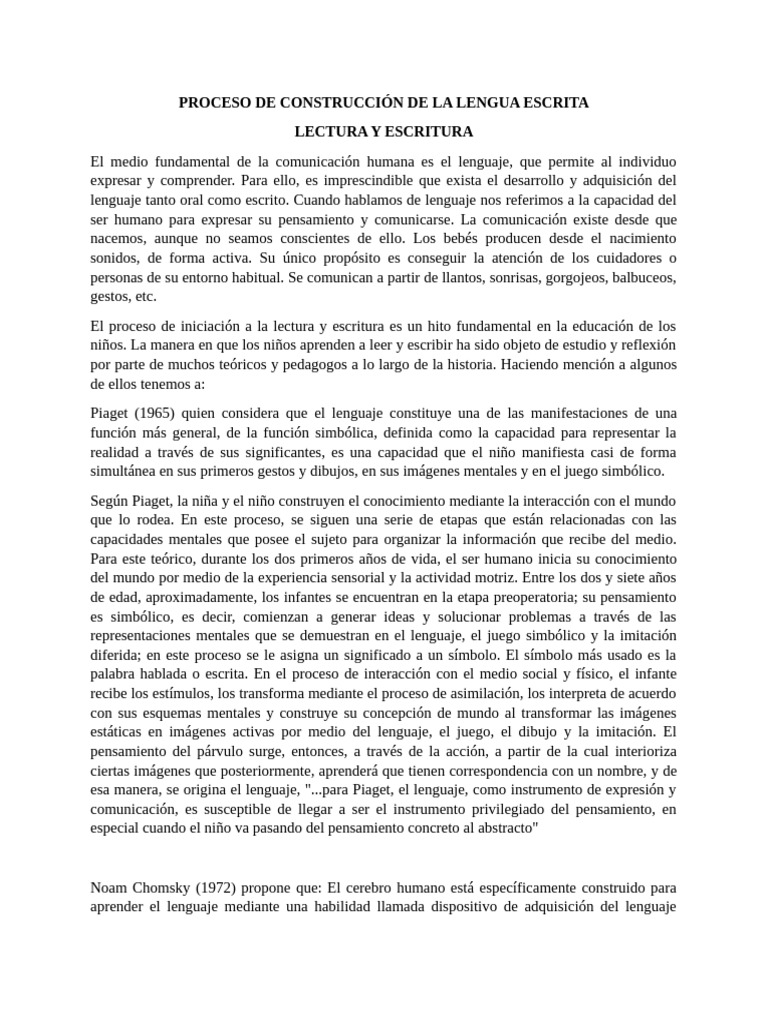 PROCESO DE CONSTRUCCIÓN DE LA LENGUA ESCRITA

LECTURA Y ESCRITURA

El medio fundamental de la comunicación humana es el lenguaje, que permite al individuo expresar y comprender. Para ello, es imprescindible que exista el desarrollo y adquisición del lenguaje tanto oral como escrito. Cuando hablamos de lenguaje nos referimos a la capacidad del ser humano para expresar su pensamiento y comunicarse. La comunicación existe desde que nacemos, aunque no seamos conscientes de ello. Los bebés producen desde el nacimiento sonidos, de forma activa. Su único propósito es conseguir la atención de los cuidadores o personas de su entorno habitual. Se comunican a partir de llantos, sonrisas, gorgojeos, balbuceos, gestos, etc.

El proceso de iniciación a la lectura y escritura es un hito fundamental en la educación de los niños. La manera en que los niños aprenden a leer y escribir ha sido objeto de estudio y reflexión por parte de muchos teóricos y pedagogos a lo largo de la historia. Haciendo mención a algunos de ellos tenemos a:

Piaget (1965) quien considera que el lenguaje constituye una de las manifestaciones de una función más general, de la función simbólica, definida como la capacidad para representar la realidad a través de sus significantes, es una capacidad que el niño manifiesta casi de forma simultánea en sus primeros gestos y dibujos, en sus imágenes mentales y en el juego simbólico.

Según Piaget, la niña y el niño construyen el conocimiento mediante la interacción con el mundo que lo rodea. En este proceso, se siguen una serie de etapas que están relacionadas con las capacidades mentales que posee el sujeto para organizar la información que recibe del medio. Para este teórico, durante los dos primeros años de vida, el ser humano inicia su conocimiento del mundo por medio de la experiencia sensorial y la actividad motriz. Entre los dos y siete años de edad, aproximadamente, los infantes se encuentran en la etapa preoperatoria; su pensamiento es simbólico, es decir, comienzan a generar ideas y solucionar problemas a través de las representaciones mentales que se demuestran en el lenguaje, el juego simbólico y la imitación diferida; en este proceso se le asigna un significado a un símbolo. El símbolo más usado es la palabra hablada o escrita. En el proceso de interacción con el medio social y físico, el infante recibe los estímulos, los transforma mediante el proceso de asimilación, los interpreta de acuerdo con sus esquemas mentales y construye su concepción de mundo al transformar las imágenes estáticas en imágenes activas por medio del lenguaje, el juego, el dibujo y la imitación. El pensamiento del párvulo surge, entonces, a través de la acción, a partir de la cual interioriza ciertas imágenes que posteriormente, aprenderá que tienen correspondencia con un nombre, y de esa manera, se origina el lenguaje, "...para Piaget, el lenguaje, como instrumento de expresión y comunicación, es susceptible de llegar a ser el instrumento privilegiado del pensamiento, en especial cuando el niño va pasando del pensamiento concreto al abstracto"

Noam Chomsky (1972) propone que: El cerebro humano está específicamente construido para aprender el lenguaje mediante una habilidad llamada dispositivo de adquisición del lenguaje